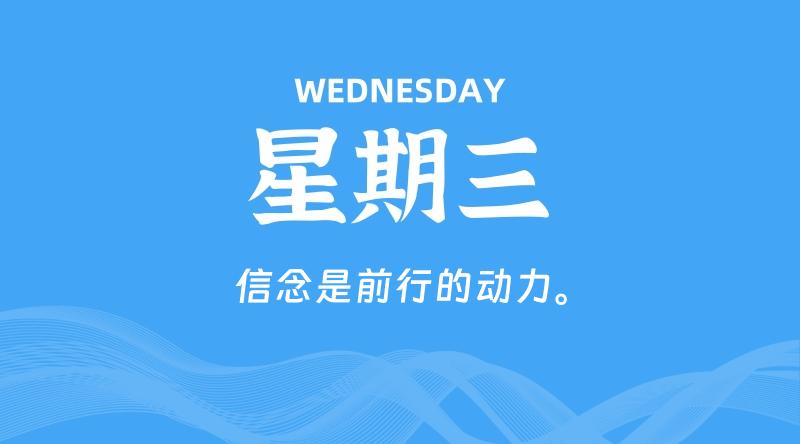 WEDNESDAY
星期三

信念是前行的动力。